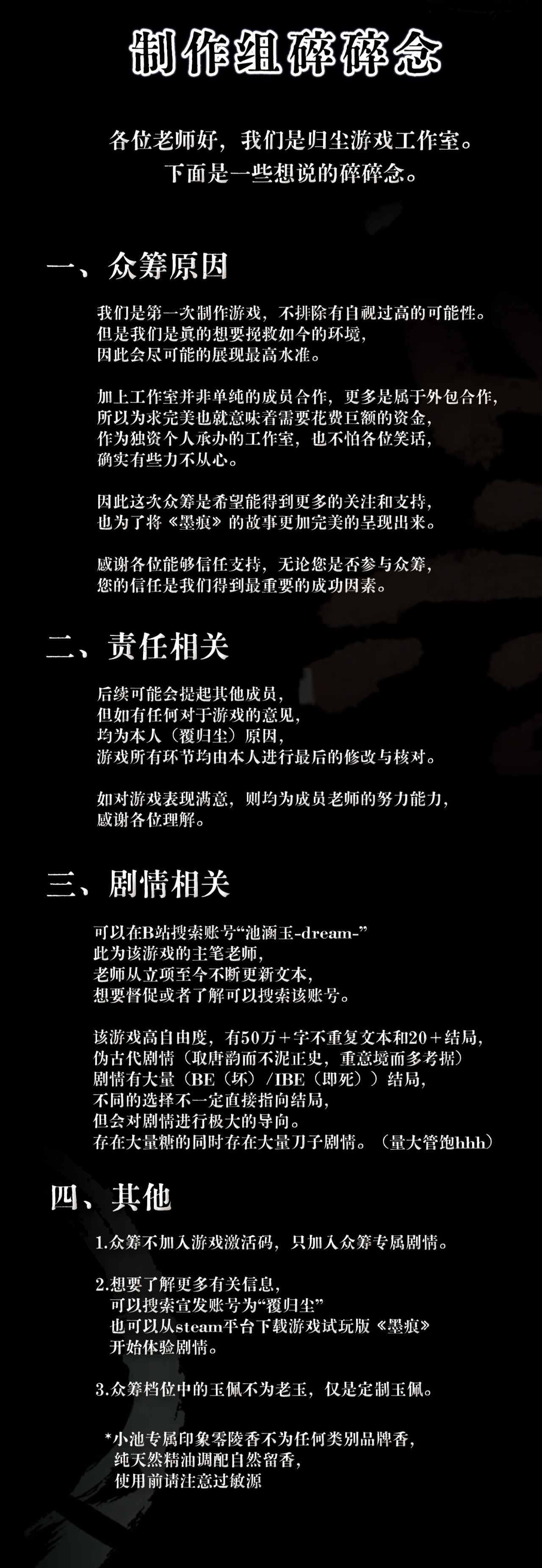 制作组碎碎念

各位老师好，我们是归尘游戏工作室。
下面是一些想说的碎碎念。

一、众筹原因

我们是第一次制作游戏，不排除有自视过高的可能性。
但是我们是真的想要挽救如今的环境，
因此会尽可能的展现最高水准。

加上工作室并非单纯的成员合作，更多是属于外包合作，
所以为求完美也就意味着需要花费巨额的资金，
作为独资个人承办的工作室，也不怕各位笑话，
确实有些力不从心。

因此这次众筹是希望能得到更多的关注和支持，
也为了将《墨痕》的故事更加完美的呈现出来。

感谢各位能够信任支持，无论您是否参与众筹，
您的信任是我们得到最重要的成功因素。

二、责任相关

后续可能会提起其他成员，
但如有任何对于游戏的意见，
均为本人（覆归尘）原因，
游戏所有环节均由本人进行最后的修改与核对。

如对游戏表现满意，则均为成员老师的努力能力，
感谢各位理解。

三、剧情相关

可以在B站搜索账号“池涵玉-dream-”
此为该游戏的主笔老师，
老师从立项至今不断更新文本，
想要督促或者了解可以搜索该账号。

该游戏高自由度，有50万+字不重复文本和20+结局，
伪古代剧情（取唐韵而不泥正史，重意境而多考据）
剧情有大量（BE（坏）/IBE（即死））结局，
不同的选择不一定直接指向结局，
但会对剧情进行极大的导向。
存在大量糖的同时存在大量刀子剧情。（量大管饱hhh）

四、其他

1.众筹不加入游戏激活码，只加入众筹专属剧情。

2.想要了解更多有关信息，
可以搜索宣发账号为“覆归尘”
也可以从steam平台下载游戏试玩版《墨痕》
开始体验剧情。

3.众筹档位中的玉佩不为老玉，仅是定制玉佩。

*小池专属印象零陵香不为任何类别品牌香，
纯天然精油调配自然留香，
使用前请注意过敏源